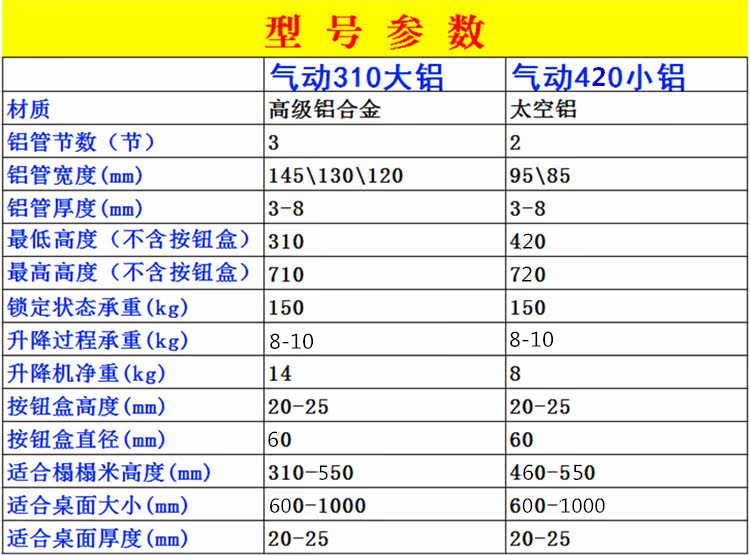 型号参数

|  | 气动310大铝 | 气动420小铝 |
|---|---|---|
| 材质 | 高级铝合金 | 太空铝 |
| 铝管节数（节） | 3 | 2 |
| 铝管宽度(mm) | 145\130\120 | 95\85 |
| 铝管厚度(mm) | 3-8 | 3-8 |
| 最低高度（不含按钮盒） | 310 | 420 |
| 最高高度（不含按钮盒） | 710 | 720 |
| 锁定状态承重(kg) | 150 | 150 |
| 升降过程承重(kg) | 8-10 | 8-10 |
| 升降机净重(kg) | 14 | 8 |
| 按钮盒高度(mm) | 20-25 | 20-25 |
| 按钮盒直径(mm) | 60 | 60 |
| 适合榻榻米高度(mm) | 310-550 | 460-550 |
| 适合桌面大小(mm) | 600-1000 | 600-1000 |
| 适合桌面厚度(mm) | 20-25 | 20-25 |